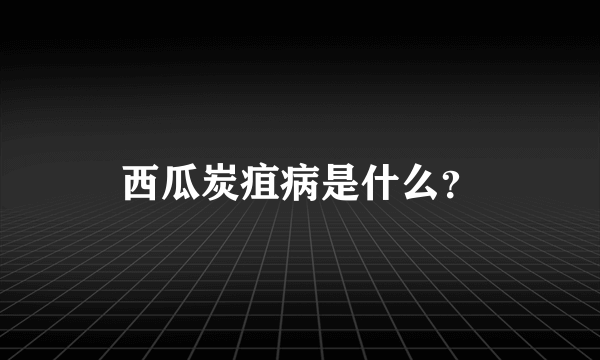 西瓜炭疽病是什么?